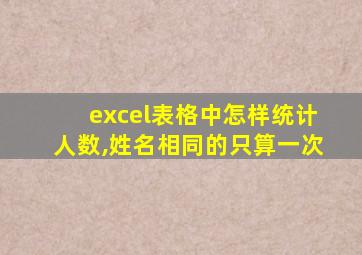 excel表格中怎样统计人数,姓名相同的只算一次